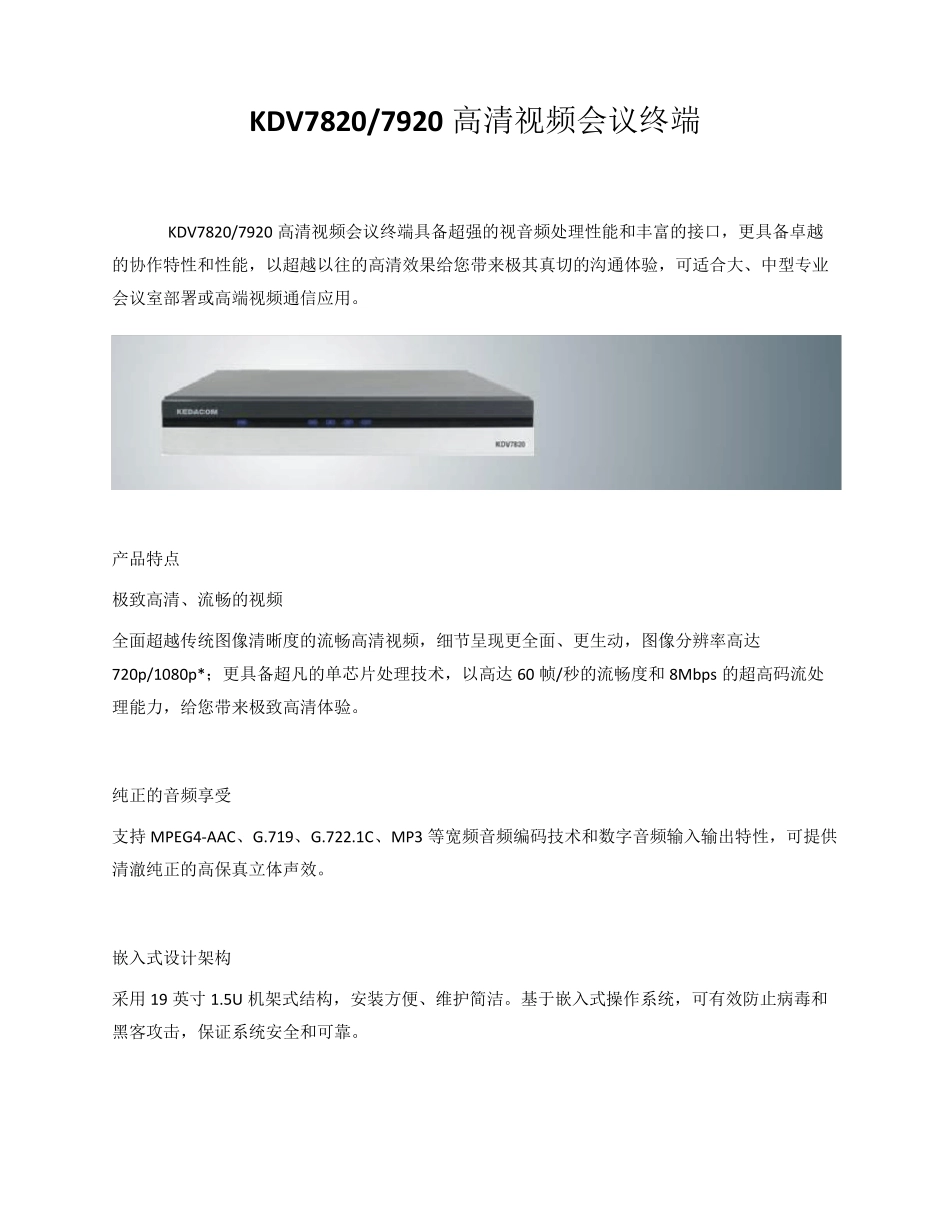 KDV7820/7920 高清视频会议终端

KDV7820/7920 高清视频会议终端具备超强的视音频处理性能和丰富的接口，更具备卓越的协作特性和性能，以超越以往的高清效果给您带来极其真切的沟通体验，可适合大、中型专业会议室部署或高端视频通信应用。

KEDACOM

KDV7820

产品特点

极致高清、流畅的视频

全面超越传统图像清晰度的流畅高清视频，细节呈现更全面、更生动，图像分辨率高达 720p/1080p*；更具备超凡的单芯片处理技术，以高达 60 帧/秒的流畅度和 8Mbps 的超高码流处理能力，给您带来极致高清体验。

纯正的音频享受

支持 MPEG4-AAC、G.719、G.722.1C、MP3 等宽频音频编码技术和数字音频输入输出特性，可提供清澈纯正的高保真立体声效。

嵌入式设计架构

采用 19 英寸 1.5U 机架式结构，安装方便、维护简洁。基于嵌入式操作系统，可有效防止病毒和黑客攻击，保证系统安全和可靠。